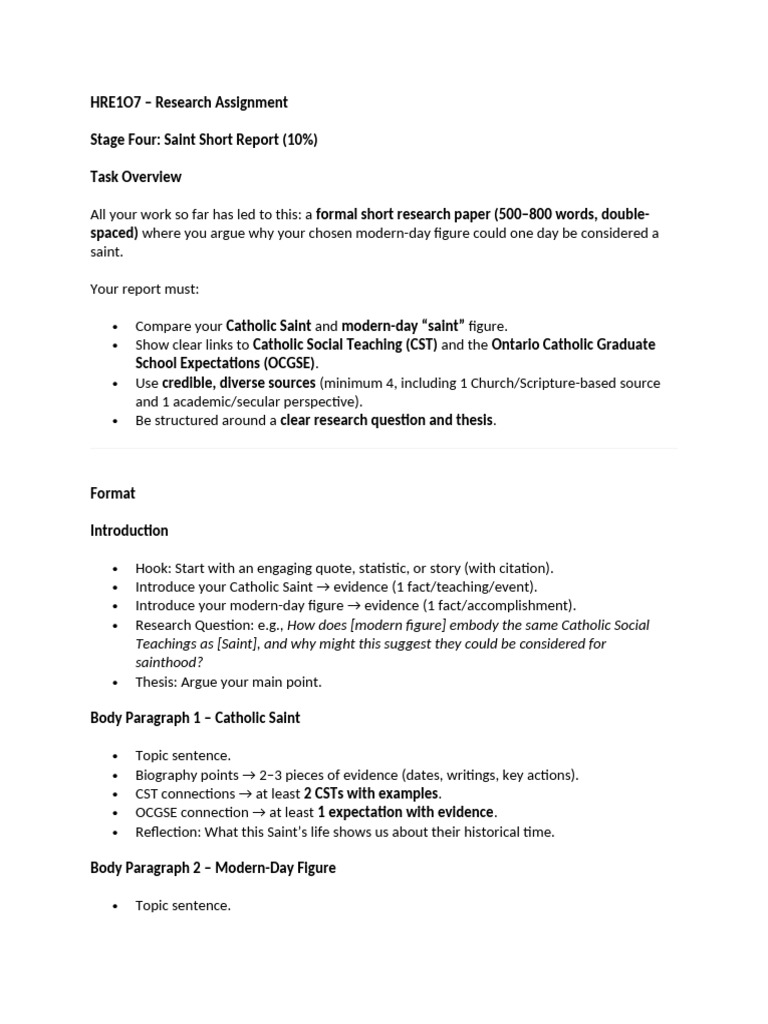 HRE1O7 – Research Assignment

Stage Four: Saint Short Report (10%)

Task Overview

All your work so far has led to this: a formal short research paper (500–800 words, double-spaced) where you argue why your chosen modern-day figure could one day be considered a saint.

Your report must:

• Compare your Catholic Saint and modern-day "saint" figure.
• Show clear links to Catholic Social Teaching (CST) and the Ontario Catholic Graduate School Expectations (OCGSE).
• Use credible, diverse sources (minimum 4, including 1 Church/Scripture-based source and 1 academic/secular perspective).
• Be structured around a clear research question and thesis.

Format

Introduction

• Hook: Start with an engaging quote, statistic, or story (with citation).
• Introduce your Catholic Saint → evidence (1 fact/teaching/event).
• Introduce your modern-day figure → evidence (1 fact/accomplishment).
• Research Question: e.g., How does [modern figure] embody the same Catholic Social Teachings as [Saint], and why might this suggest they could be considered for sainthood?
• Thesis: Argue your main point.

Body Paragraph 1 – Catholic Saint

• Topic sentence.
• Biography points → 2–3 pieces of evidence (dates, writings, key actions).
• CST connections → at least 2 CSTs with examples.
• OCGSE connection → at least 1 expectation with evidence.
• Reflection: What this Saint's life shows us about their historical time.

Body Paragraph 2 – Modern-Day Figure

• Topic sentence.